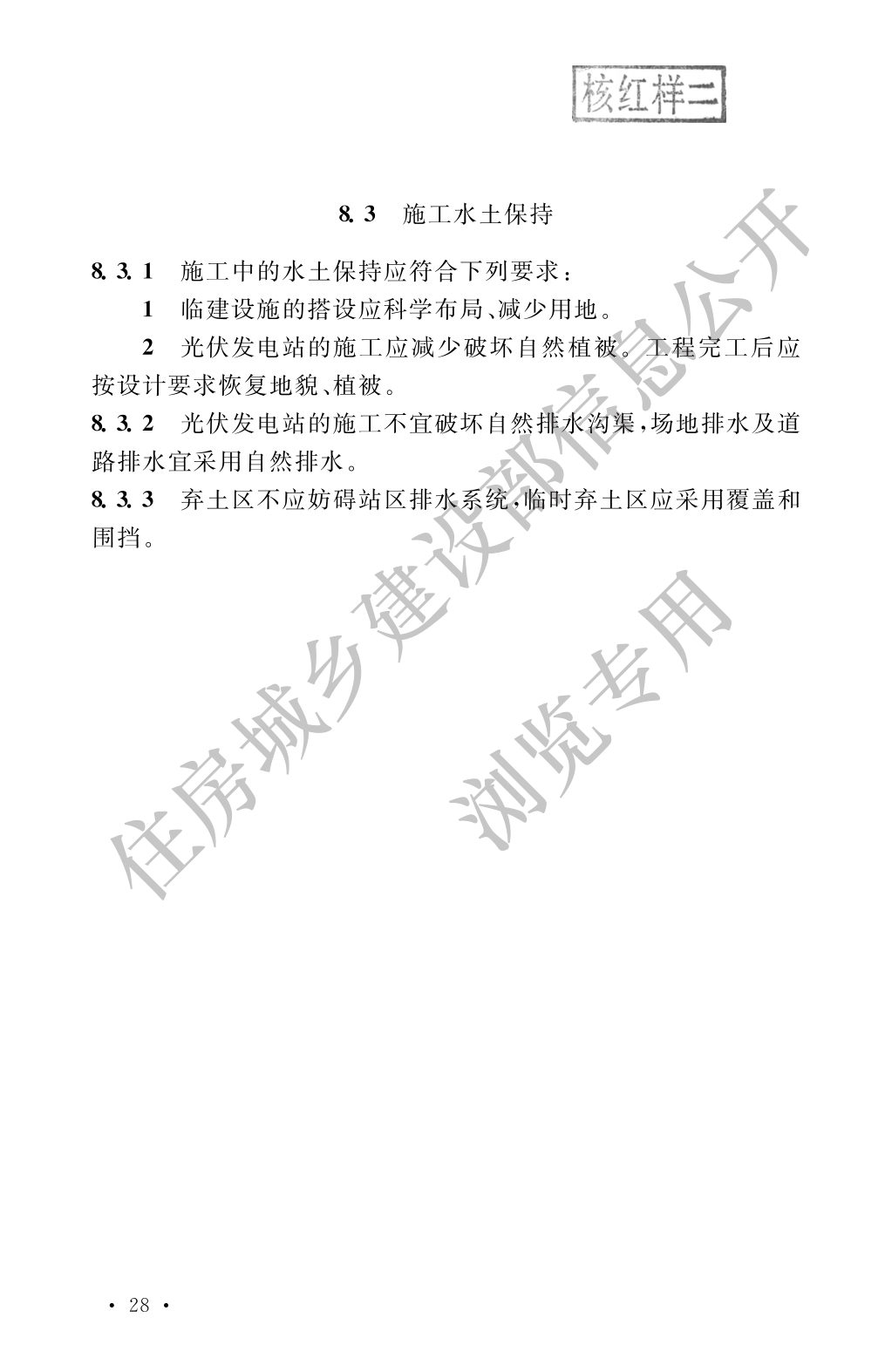 核红样二

8.3 施工水土保持

8.3.1 施工中的水土保持应符合下列要求：

1 临建设施的搭设应科学布局、减少用地。

2 光伏发电站的施工应减少破坏自然植被。工程完工后应按设计要求恢复地貌、植被。

8.3.2 光伏发电站的施工不宜破坏自然排水沟渠，场地排水及道路排水宜采用自然排水。

8.3.3 弃土区不应妨碍站区排水系统，临时弃土区应采用覆盖和围挡。

住房城乡建设部信息公开
浏览专用

· 28 ·